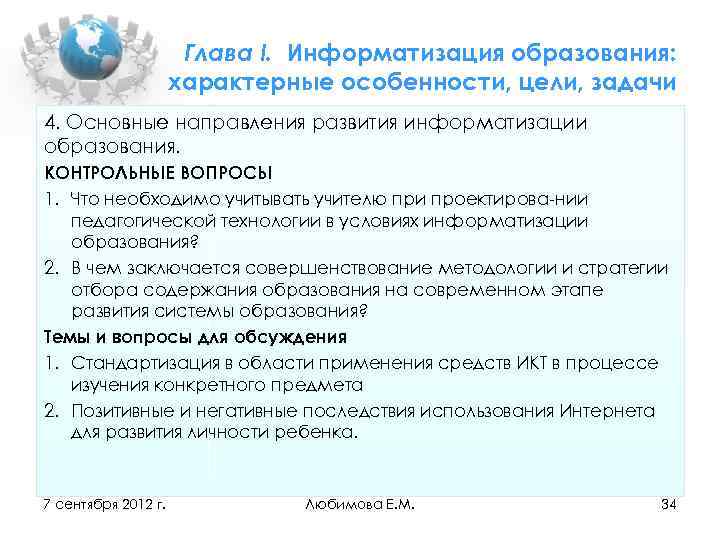 Глава I. Информатизация образования: характерные особенности, цели, задачи

4. Основные направления развития информатизации образования.

КОНТРОЛЬНЫЕ ВОПРОСЫ

1. Что необходимо учитывать учителю при проектирова-нии педагогической технологии в условиях информатизации образования?
2. В чем заключается совершенствование методологии и стратегии отбора содержания образования на современном этапе развития системы образования?

Темы и вопросы для обсуждения

1. Стандартизация в области применения средств ИКТ в процессе изучения конкретного предмета
2. Позитивные и негативные последствия использования Интернета для развития личности ребенка.

7 сентября 2012 г. Любимова Е.М. 34